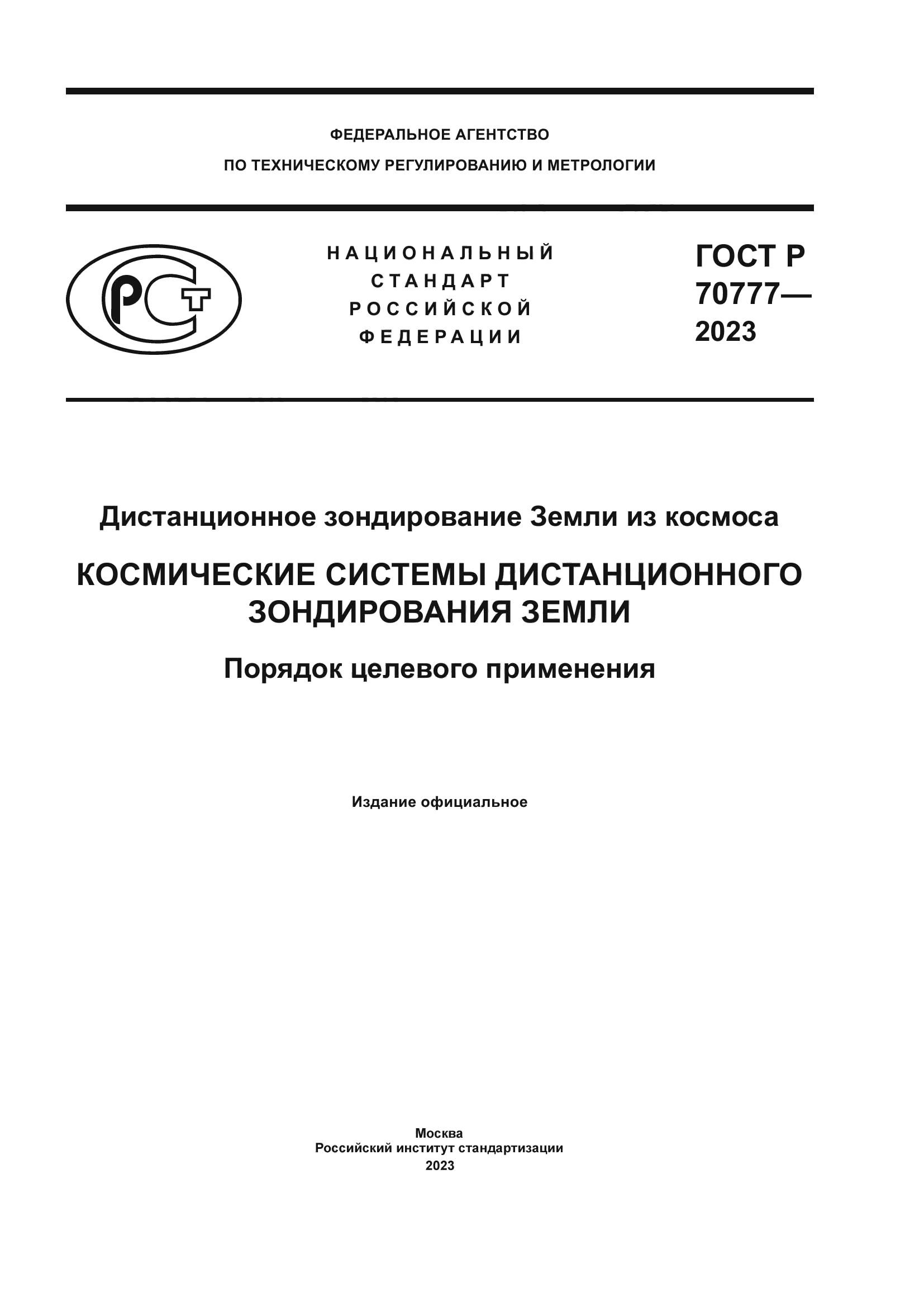 ФЕДЕРАЛЬНОЕ АГЕНТСТВО
ПО ТЕХНИЧЕСКОМУ РЕГУЛИРОВАНИЮ И МЕТРОЛОГИИ

РСТ

НАЦИОНАЛЬНЫЙ
СТАНДАРТ
РОССИЙСКОЙ
ФЕДЕРАЦИИ

ГОСТ Р
70777—
2023

Дистанционное зондирование Земли из космоса

КОСМИЧЕСКИЕ СИСТЕМЫ ДИСТАНЦИОННОГО ЗОНДИРОВАНИЯ ЗЕМЛИ

Порядок целевого применения

Издание официальное

Москва
Российский институт стандартизации
2023